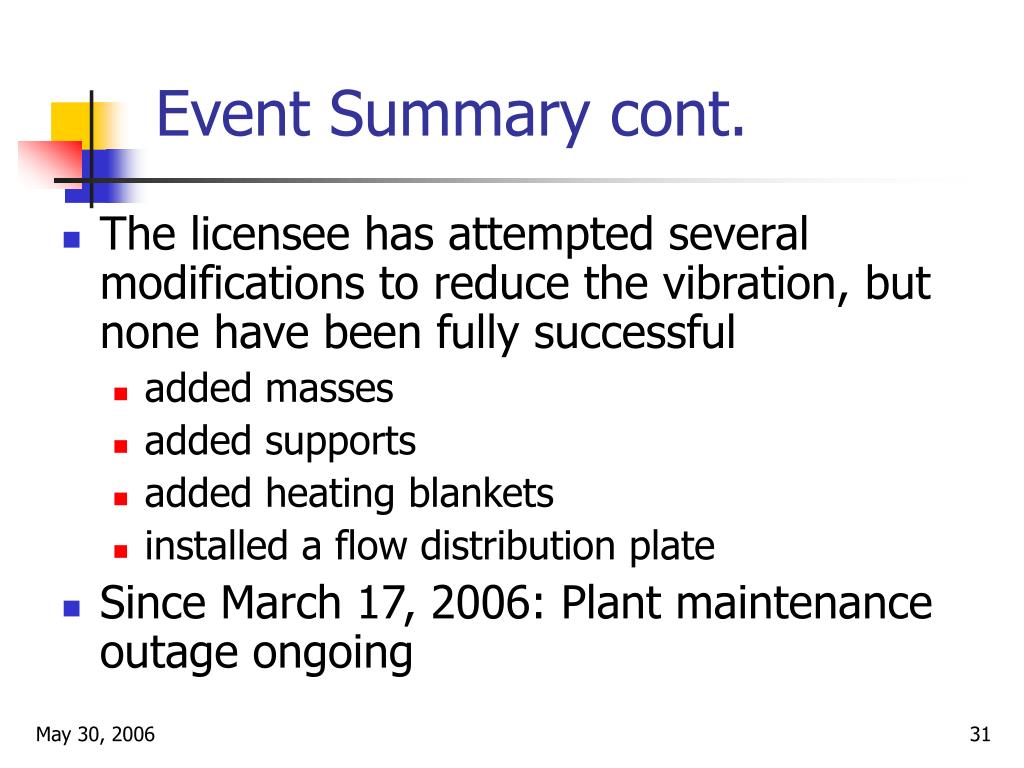 Event Summary cont.

- The licensee has attempted several modifications to reduce the vibration, but none have been fully successful
  - added masses
  - added supports
  - added heating blankets
  - installed a flow distribution plate
- Since March 17, 2006: Plant maintenance outage ongoing

May 30, 2006

31